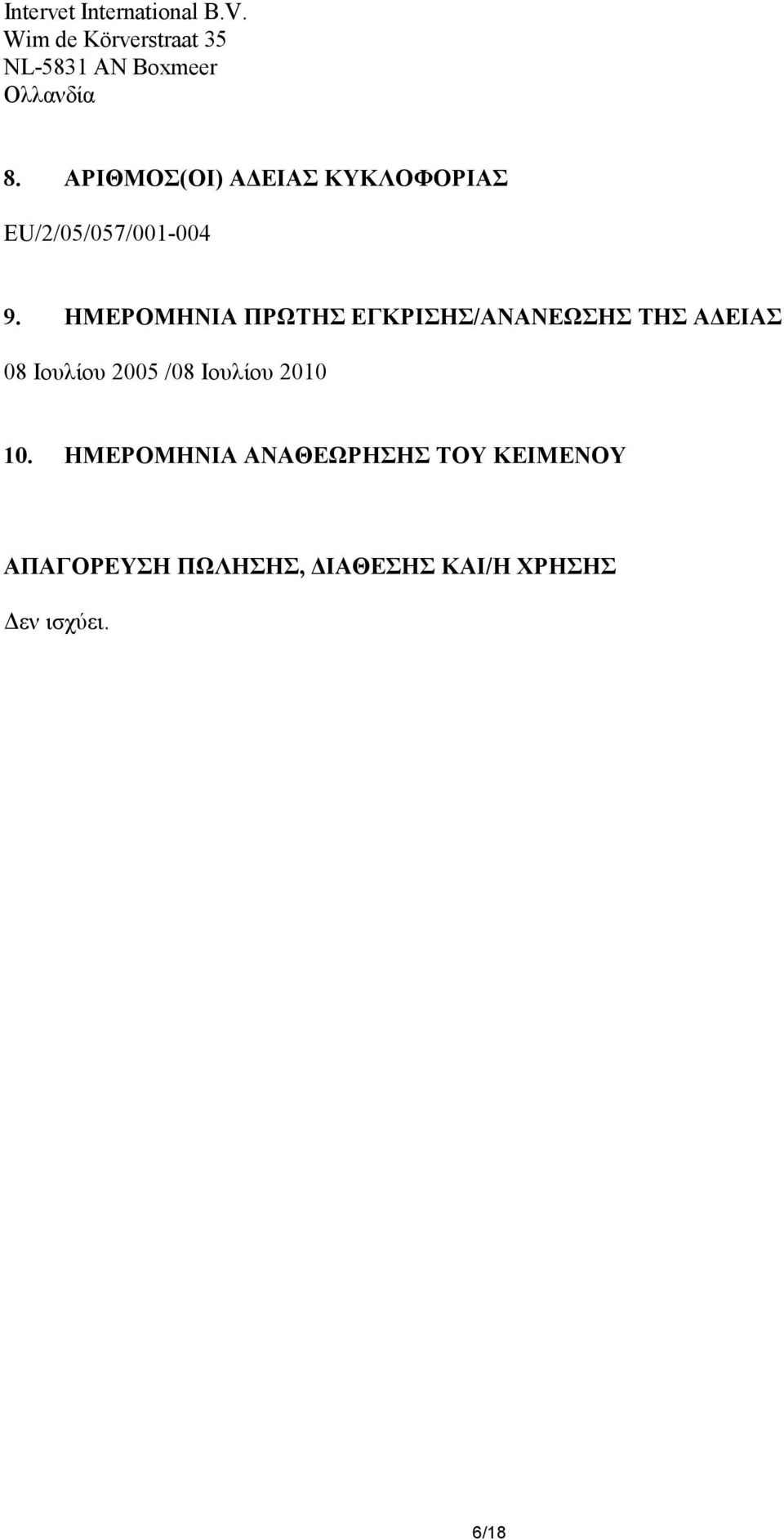 Intervet International B.V.
Wim de Körverstraat 35
NL-5831 AN Boxmeer
Ολλανδία

8. ΑΡΙΘΜΟΣ(ΟΙ) ΑΔΕΙΑΣ ΚΥΚΛΟΦΟΡΙΑΣ

EU/2/05/057/001-004

9. ΗΜΕΡΟΜΗΝΙΑ ΠΡΩΤΗΣ ΕΓΚΡΙΣΗΣ/ΑΝΑΝΕΩΣΗΣ ΤΗΣ ΑΔΕΙΑΣ

08 Ιουλίου 2005 /08 Ιουλίου 2010

10. ΗΜΕΡΟΜΗΝΙΑ ΑΝΑΘΕΩΡΗΣΗΣ ΤΟΥ ΚΕΙΜΕΝΟΥ

ΑΠΑΓΟΡΕΥΣΗ ΠΩΛΗΣΗΣ, ΔΙΑΘΕΣΗΣ ΚΑΙ/Η ΧΡΗΣΗΣ

Δεν ισχύει.

6/18